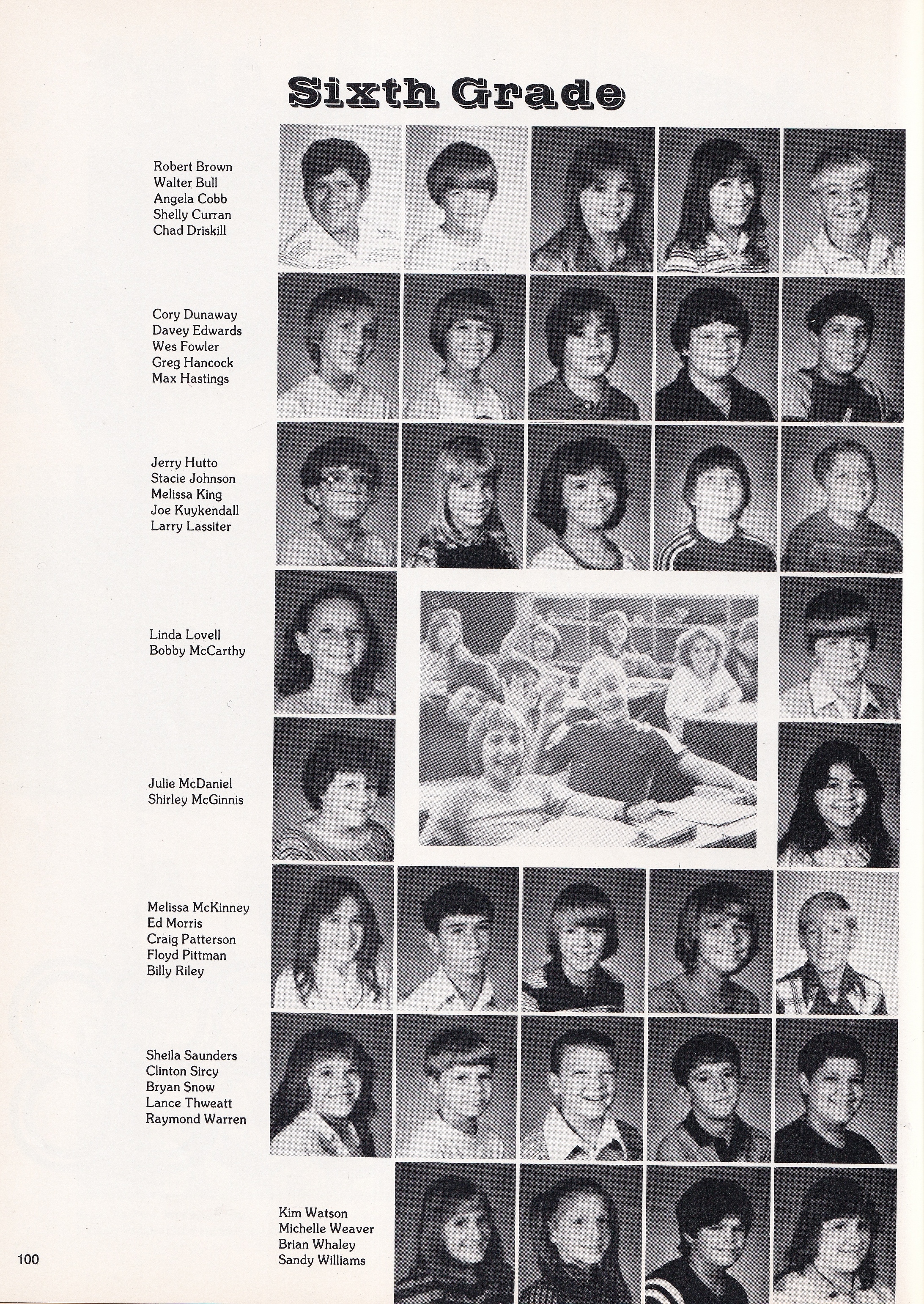 Sixth Grade

Robert Brown
Walter Bull
Angela Cobb
Shelly Curran
Chad Driskill

Cory Dunaway
Davey Edwards
Wes Fowler
Greg Hancock
Max Hastings

Jerry Hutto
Stacie Johnson
Melissa King
Joe Kuykendall
Larry Lassiter

Linda Lovell
Bobby McCarthy

Julie McDaniel
Shirley McGinnis

Melissa McKinney
Ed Morris
Craig Patterson
Floyd Pittman
Billy Riley

Sheila Saunders
Clinton Sircy
Bryan Snow
Lance Thweatt
Raymond Warren

Kim Watson
Michelle Weaver
Brian Whaley
Sandy Williams

100